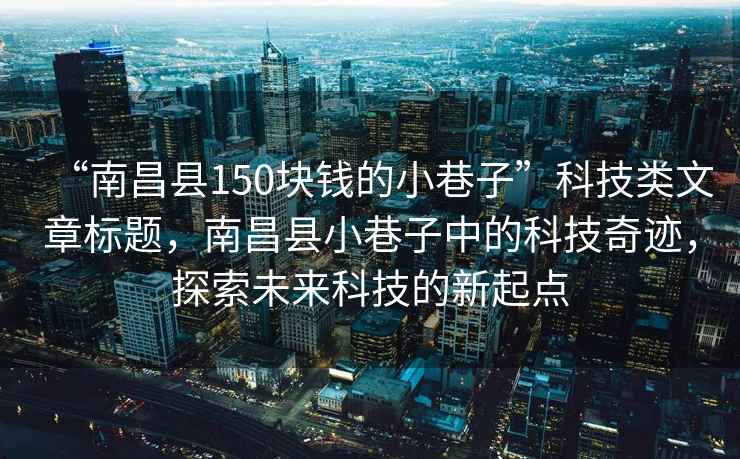 “南昌县150块钱的小巷子”科技类文章标题，南昌县小巷子中的科技奇迹，探索未来科技的新起点